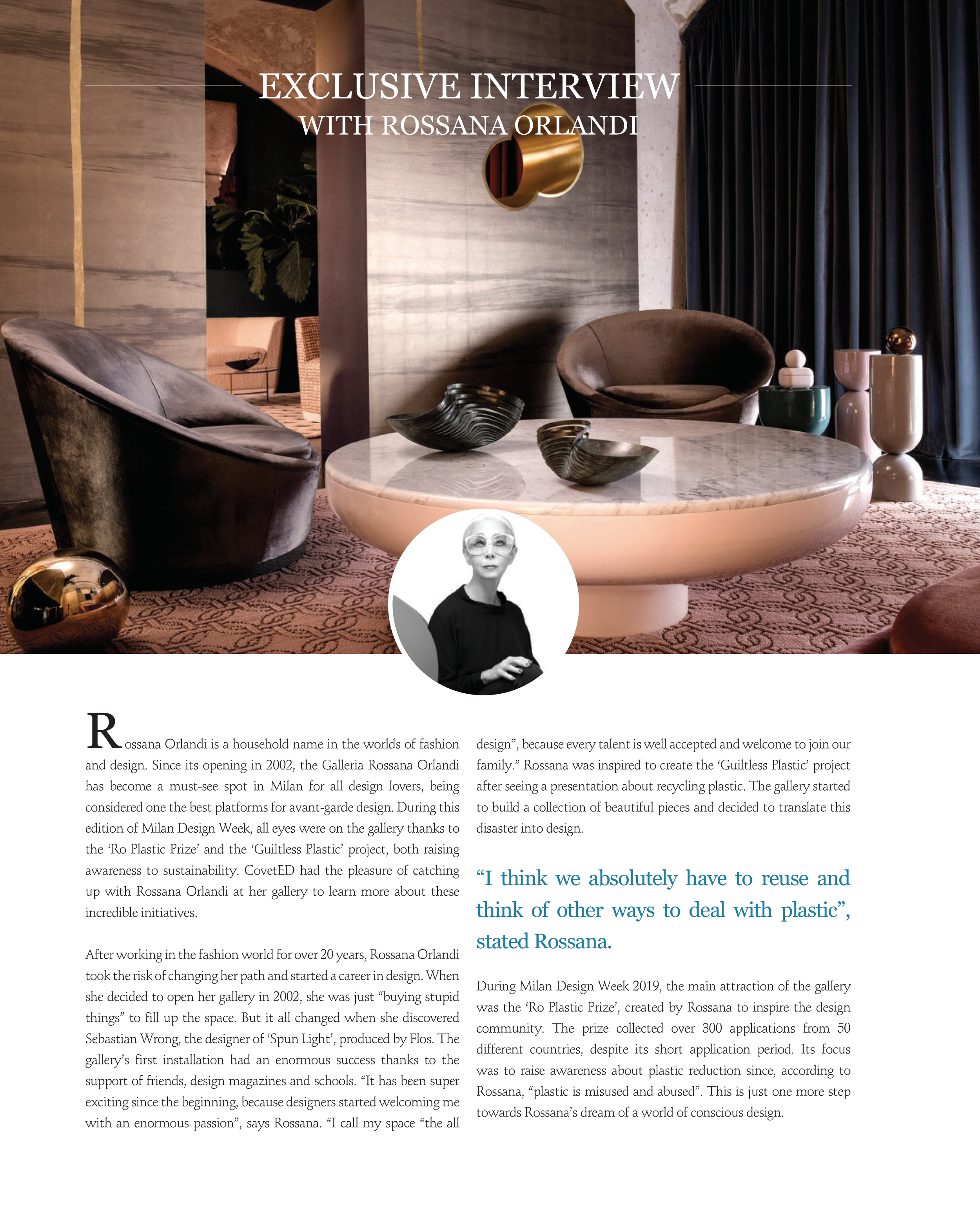 EXCLUSIVE INTERVIEW
WITH ROSSANA ORLANDI

Rossana Orlandi is a household name in the worlds of fashion and design. Since its opening in 2002, the Galleria Rossana Orlandi has become a must-see spot in Milan for all design lovers, being considered one the best platforms for avant-garde design. During this edition of Milan Design Week, all eyes were on the gallery thanks to the 'Ro Plastic Prize' and the 'Guiltless Plastic' project, both raising awareness to sustainability. CovetED had the pleasure of catching up with Rossana Orlandi at her gallery to learn more about these incredible initiatives.

After working in the fashion world for over 20 years, Rossana Orlandi took the risk of changing her path and started a career in design. When she decided to open her gallery in 2002, she was just "buying stupid things" to fill up the space. But it all changed when she discovered Sebastian Wrong, the designer of 'Spun Light', produced by Flos. The gallery's first installation had an enormous success thanks to the support of friends, design magazines and schools. "It has been super exciting since the beginning, because designers started welcoming me with an enormous passion", says Rossana. "I call my space "the all design", because every talent is well accepted and welcome to join our family." Rossana was inspired to create the 'Guiltless Plastic' project after seeing a presentation about recycling plastic. The gallery started to build a collection of beautiful pieces and decided to translate this disaster into design.

"I think we absolutely have to reuse and think of other ways to deal with plastic", stated Rossana.

During Milan Design Week 2019, the main attraction of the gallery was the 'Ro Plastic Prize', created by Rossana to inspire the design community. The prize collected over 300 applications from 50 different countries, despite its short application period. Its focus was to raise awareness about plastic reduction since, according to Rossana, "plastic is misused and abused". This is just one more step towards Rossana's dream of a world of conscious design.